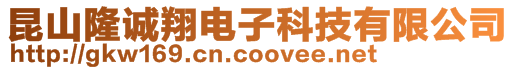 昆山隆诚翔电子科技有限公司
http://gkw169.cn.coovee.net